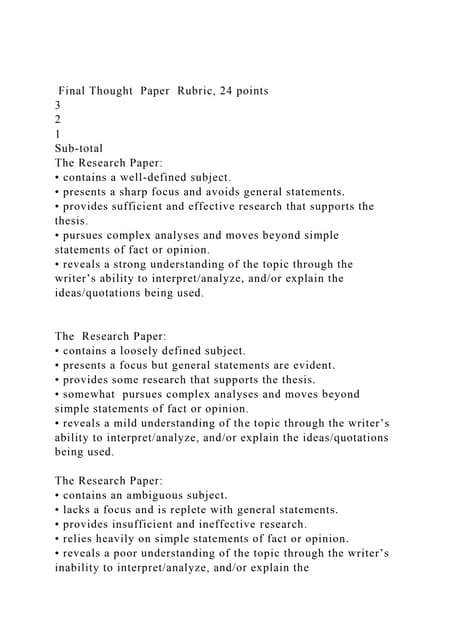 Final Thought Paper Rubric, 24 points
3
2
1
Sub-total
The Research Paper:
• contains a well-defined subject.
• presents a sharp focus and avoids general statements.
• provides sufficient and effective research that supports the thesis.
• pursues complex analyses and moves beyond simple statements of fact or opinion.
• reveals a strong understanding of the topic through the writer's ability to interpret/analyze, and/or explain the ideas/quotations being used.

The Research Paper:
• contains a loosely defined subject.
• presents a focus but general statements are evident.
• provides some research that supports the thesis.
• somewhat pursues complex analyses and moves beyond simple statements of fact or opinion.
• reveals a mild understanding of the topic through the writer's ability to interpret/analyze, and/or explain the ideas/quotations being used.

The Research Paper:
• contains an ambiguous subject.
• lacks a focus and is replete with general statements.
• provides insufficient and ineffective research.
• relies heavily on simple statements of fact or opinion.
• reveals a poor understanding of the topic through the writer's inability to interpret/analyze, and/or explain the